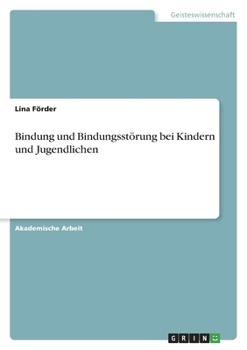 Geisteswissenschaft

Lina Förder

Bindung und Bindungsstörung bei Kindern und Jugendlichen

Akademische Arbeit

GRIN